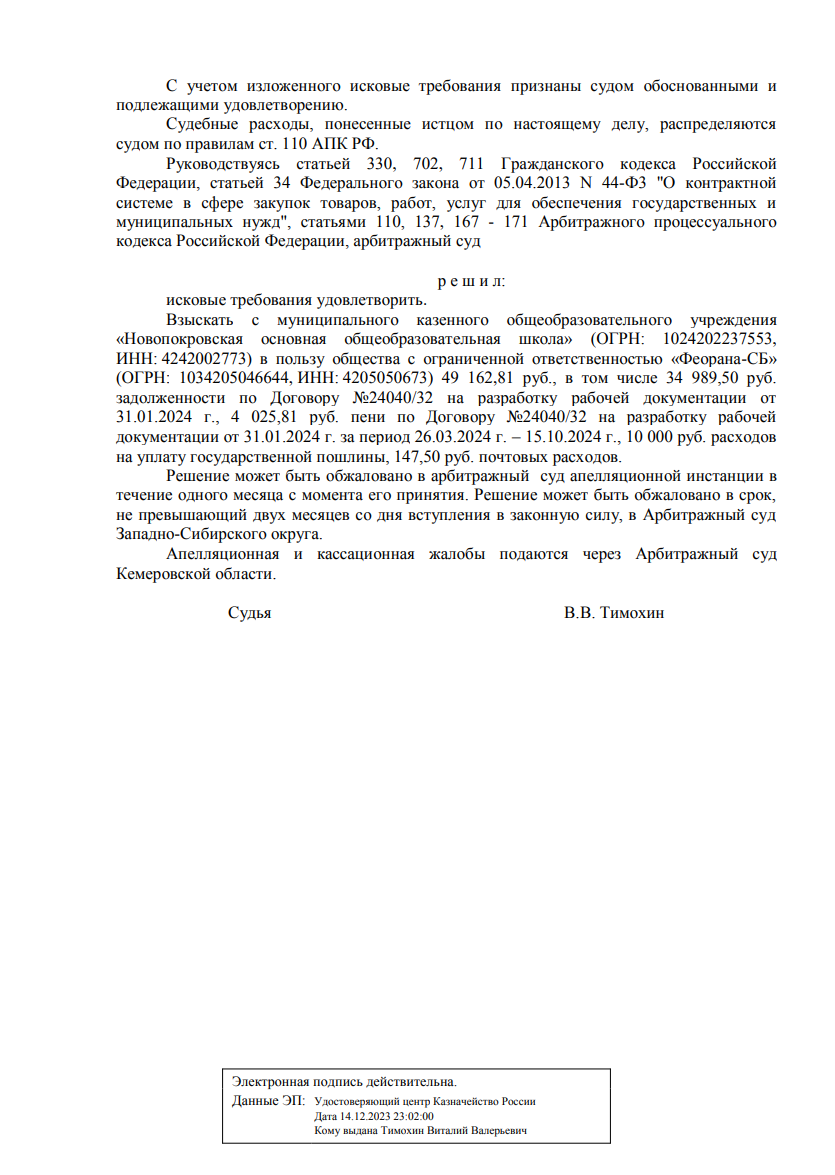 С учетом изложенного исковые требования признаны судом обоснованными и подлежащими удовлетворению.

Судебные расходы, понесенные истцом по настоящему делу, распределяются судом по правилам ст. 110 АПК РФ.

Руководствуясь статьей 330, 702, 711 Гражданского кодекса Российской Федерации, статьей 34 Федерального закона от 05.04.2013 N 44-ФЗ "О контрактной системе в сфере закупок товаров, работ, услуг для обеспечения государственных и муниципальных нужд", статьями 110, 137, 167 - 171 Арбитражного процессуального кодекса Российской Федерации, арбитражный суд

р е ш и л:

исковые требования удовлетворить.

Взыскать с муниципального казенного общеобразовательного учреждения «Новопокровская основная общеобразовательная школа» (ОГРН: 1024202237553, ИНН: 4242002773) в пользу общества с ограниченной ответственностью «Феорана-СБ» (ОГРН: 1034205046644, ИНН: 4205050673) 49 162,81 руб., в том числе 34 989,50 руб. задолженности по Договору №24040/32 на разработку рабочей документации от 31.01.2024 г., 4 025,81 руб. пени по Договору №24040/32 на разработку рабочей документации от 31.01.2024 г. за период 26.03.2024 г. – 15.10.2024 г., 10 000 руб. расходов на уплату государственной пошлины, 147,50 руб. почтовых расходов.

Решение может быть обжаловано в арбитражный суд апелляционной инстанции в течение одного месяца с момента его принятия. Решение может быть обжаловано в срок, не превышающий двух месяцев со дня вступления в законную силу, в Арбитражный суд Западно-Сибирского округа.

Апелляционная и кассационная жалобы подаются через Арбитражный суд Кемеровской области.

Судья В.В. Тимохин

Электронная подпись действительна.
Данные ЭП: Удостоверяющий центр Казначейство России
Дата 14.12.2023 23:02:00
Кому выдана Тимохин Виталий Валерьевич